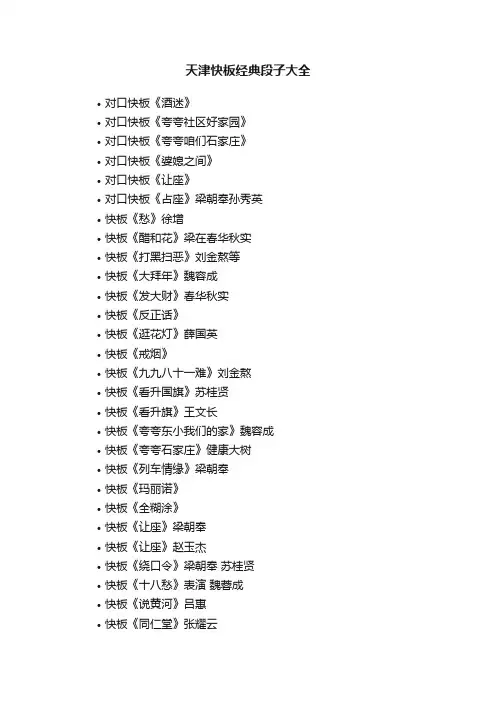 天津快板经典段子大全

• 对口快板《酒迷》
• 对口快板《夸夸社区好家园》
• 对口快板《夸夸咱们石家庄》
• 对口快板《婆媳之间》
• 对口快板《让座》
• 对口快板《占座》梁朝奉孙秀英
• 快板《愁》徐增
• 快板《醋和花》梁在春华秋实
• 快板《打黑扫恶》刘金熬等
• 快板《大拜年》魏容成
• 快板《发大财》春华秋实
• 快板《反正话》
• 快板《逛花灯》薛国英
• 快板《戒烟》
• 快板《九九八十一难》刘金熬
• 快板《看升国旗》苏桂贤
• 快板《看升旗》王文长
• 快板《夸夸东小我们的家》魏容成
• 快板《夸夸石家庄》健康大树
• 快板《列车情缘》梁朝奉
• 快板《玛丽诺》
• 快板《全糊涂》
• 快板《让座》梁朝奉
• 快板《让座》赵玉杰
• 快板《绕口令》梁朝奉 苏桂贤
• 快板《十八愁》表演 魏蓉成
• 快板《说黄河》吕惠
• 快板《同仁堂》张耀云